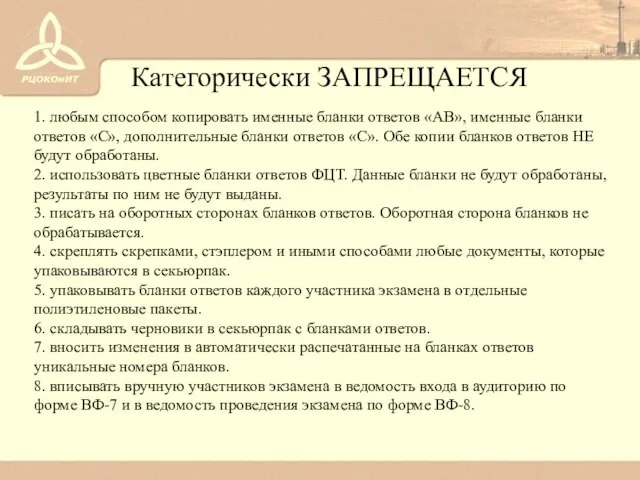 РЦОКОиИТ

Категорически ЗАПРЕЩАЕТСЯ

1. любым способом копировать именные бланки ответов «АВ», именные бланки ответов «С», дополнительные бланки ответов «С». Обе копии бланков ответов НЕ будут обработаны.
2. использовать цветные бланки ответов ФЦТ. Данные бланки не будут обработаны, результаты по ним не будут выданы.
3. писать на оборотных сторонах бланков ответов. Оборотная сторона бланков не обрабатывается.
4. скреплять скрепками, стэплером и иными способами любые документы, которые упаковываются в секьюрпак.
5. упаковывать бланки ответов каждого участника экзамена в отдельные полиэтиленовые пакеты.
6. складывать черновики в секьюрпак с бланками ответов.
7. вносить изменения в автоматически распечатанные на бланках ответов уникальные номера бланков.
8. вписывать вручную участников экзамена в ведомость входа в аудиторию по форме ВФ-7 и в ведомость проведения экзамена по форме ВФ-8.